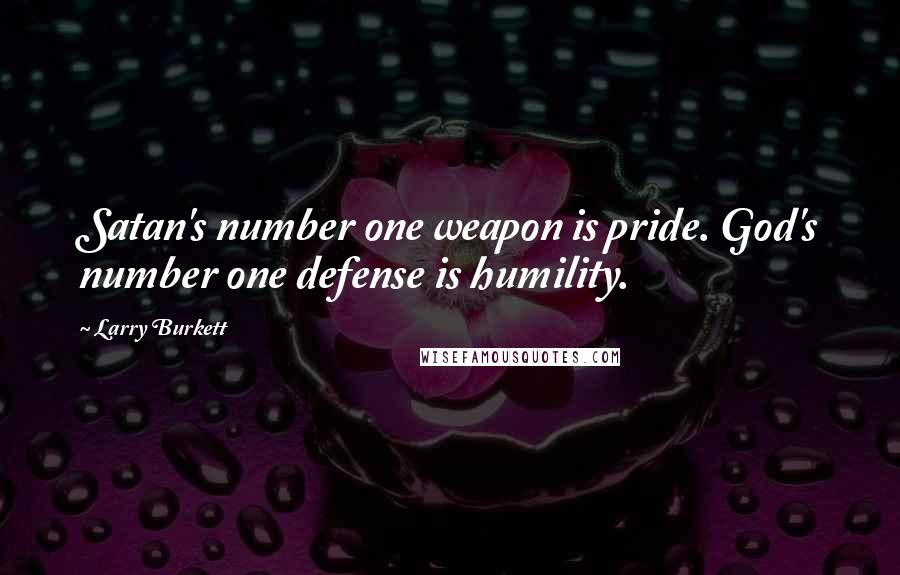 Satan's number one weapon is pride. God's number one defense is humility.

~ Larry Burkett

WISEFAMOUSQUOTES.COM